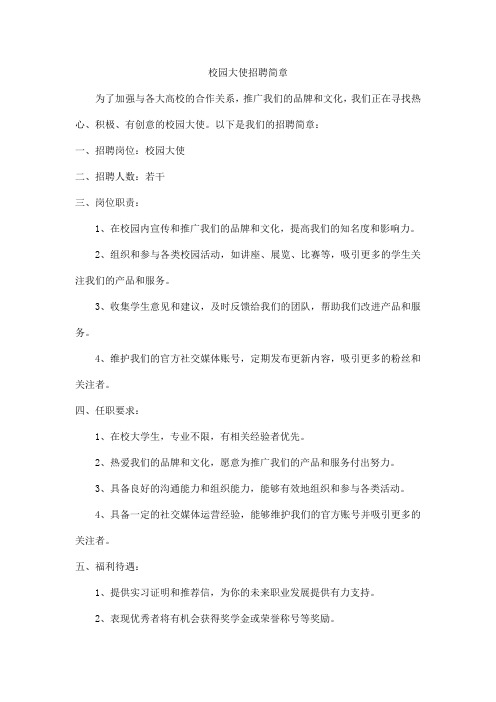 校园大使招聘简章

为了加强与各大高校的合作关系，推广我们的品牌和文化，我们正在寻找热心、积极、有创意的校园大使。以下是我们的招聘简章：

一、招聘岗位：校园大使

二、招聘人数：若干

三、岗位职责：

1、在校园内宣传和推广我们的品牌和文化，提高我们的知名度和影响力。

2、组织和参与各类校园活动，如讲座、展览、比赛等，吸引更多的学生关注我们的产品和服务。

3、收集学生意见和建议，及时反馈给我们的团队，帮助我们改进产品和服务。

4、维护我们的官方社交媒体账号，定期发布更新内容，吸引更多的粉丝和关注者。

四、任职要求：

1、在校大学生，专业不限，有相关经验者优先。

2、热爱我们的品牌和文化，愿意为推广我们的产品和服务付出努力。

3、具备良好的沟通能力和组织能力，能够有效地组织和参与各类活动。

4、具备一定的社交媒体运营经验，能够维护我们的官方账号并吸引更多的关注者。

五、福利待遇：

1、提供实习证明和推荐信，为你的未来职业发展提供有力支持。

2、表现优秀者将有机会获得奖学金或荣誉称号等奖励。